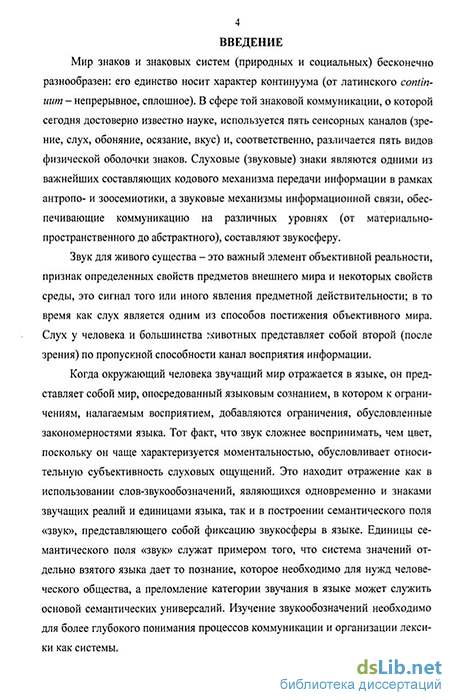 4

ВВЕДЕНИЕ

Мир знаков и знаковых систем (природных и социальных) бесконечно разнообразен: его единство носит характер континуума (от латинского continuum – непрерывное, сплошное). В сфере той знаковой коммуникации, о которой сегодня достоверно известно науке, используется пять сенсорных каналов (зрение, слух, обоняние, осязание, вкус) и, соответственно, различается пять видов физической оболочки знаков. Слуховые (звуковые) знаки являются одними из важнейших составляющих кодового механизма передачи информации в рамках антропо- и зоосемиотики, а звуковые механизмы информационной связи, обеспечивающие коммуникацию на различных уровнях (от материально-пространственного до абстрактного), составляют звукосферу.

Звук для живого существа – это важный элемент объективной реальности, признак определенных свойств предметов внешнего мира и некоторых свойств среды, это сигнал того или иного явления предметной действительности; в то время как слух является одним из способов постижения объективного мира. Слух у человека и большинства животных представляет собой второй (после зрения) по пропускной способности канал восприятия информации.

Когда окружающий человека звучащий мир отражается в языке, он представляет собой мир, опосредованный языковым сознанием, в котором к ограничениям, налагаемым восприятием, добавляются ограничения, обусловленные закономерностями языка. Тот факт, что звук сложнее воспринимать, чем цвет, поскольку он чаще характеризуется моментальностью, обусловливает относительную субъективность слуховых ощущений. Это находит отражение как в использовании слов-звукообозначений, являющихся одновременно и знаками звучащих реалий и единицами языка, так и в построении семантического поля «звук», представляющего собой фиксацию звукосферы в языке. Единицы семантического поля «звук» служат примером того, что система значений отдельно взятого языка дает то познание, которое необходимо для нужд человеческого общества, а преломление категории звучания в языке может служить основой семантических универсалий. Изучение звукообозначений необходимо для более глубокого понимания процессов коммуникации и организации лексики как системы.

dsLib.net
библиотека диссертаций